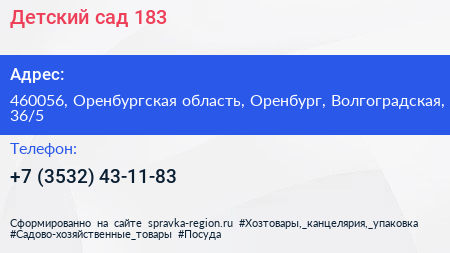 Детский сад 183

Адрес:

460056, Оренбургская область, Оренбург, Волгоградская, 36/5

Телефон:

+7 (3532) 43-11-83

Сформированно на сайте spravka-region.ru #Хозтовары,_канцелярия,_упаковка #Садово-хозяйственные_товары #Посуда